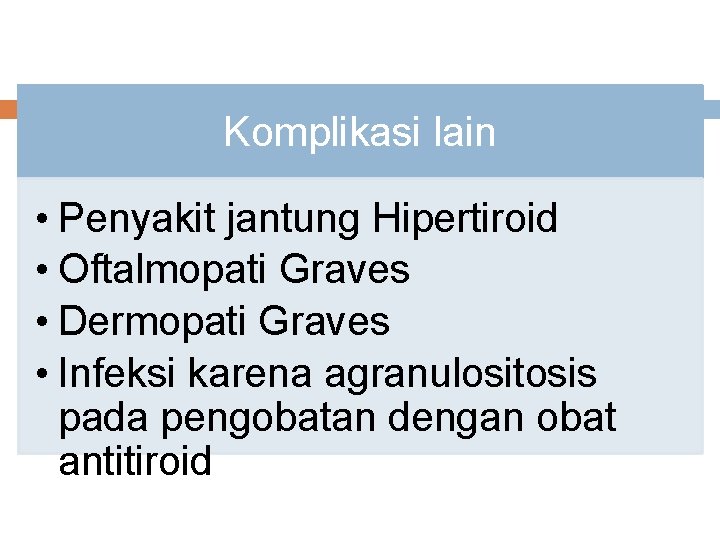 Komplikasi lain

• Penyakit jantung Hipertiroid
• Oftalmopati Graves
• Dermopati Graves
• Infeksi karena agranulositosis pada pengobatan dengan obat antitiroid